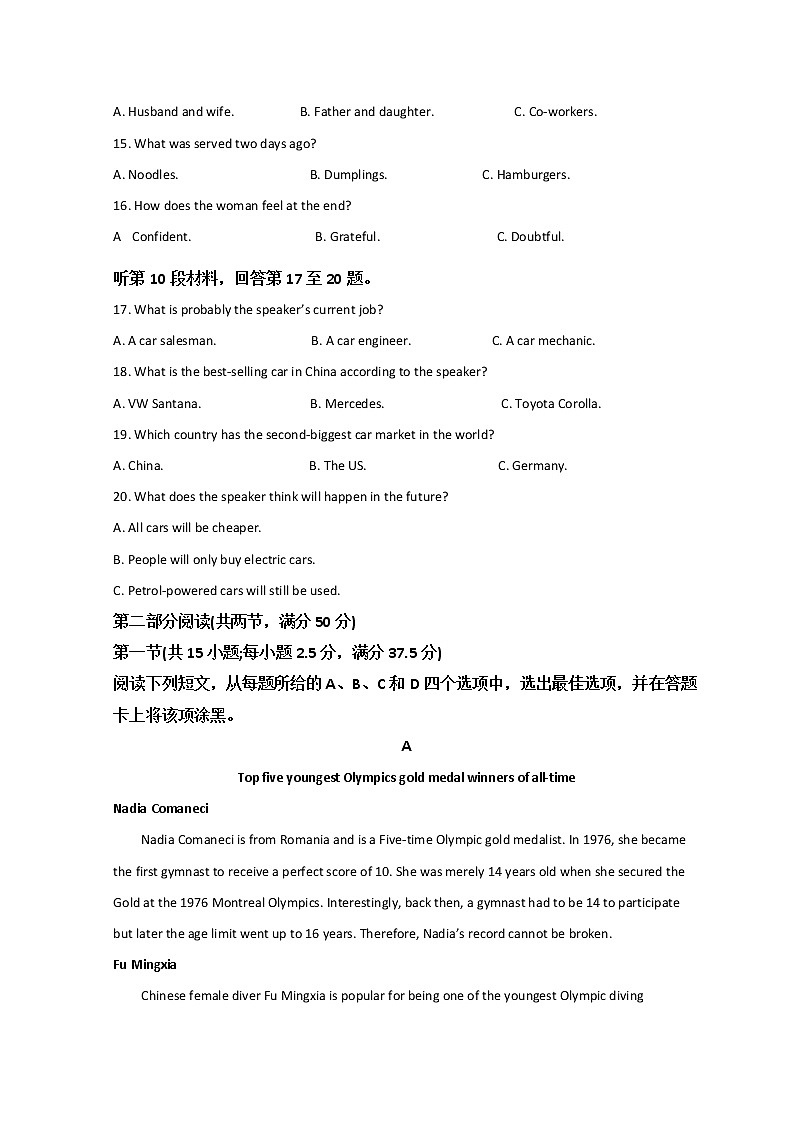 A. Husband and wife.  B. Father and daughter.  C. Co-workers.

15. What was served two days ago?

A. Noodles.  B. Dumplings.  C. Hamburgers.

16. How does the woman feel at the end?

A Confident.  B. Grateful.  C. Doubtful.

听第 10 段材料，回答第 17 至 20 题。

17. What is probably the speaker's current job?

A. A car salesman.  B. A car engineer.  C. A car mechanic.

18. What is the best-selling car in China according to the speaker?

A. VW Santana.  B. Mercedes.  C. Toyota Corolla.

19. Which country has the second-biggest car market in the world?

A. China.  B. The US.  C. Germany.

20. What does the speaker think will happen in the future?

A. All cars will be cheaper.

B. People will only buy electric cars.

C. Petrol-powered cars will still be used.

第二部分阅读(共两节，满分 50 分)

第一节(共 15 小题;每小题 2.5 分，满分 37.5 分)

阅读下列短文，从每题所给的 A、B、C 和 D 四个选项中，选出最佳选项，并在答题卡上将该项涂黑。

A

Top five youngest Olympics gold medal winners of all-time

Nadia Comaneci

Nadia Comaneci is from Romania and is a Five-time Olympic gold medalist. In 1976, she became the first gymnast to receive a perfect score of 10. She was merely 14 years old when she secured the Gold at the 1976 Montreal Olympics. Interestingly, back then, a gymnast had to be 14 to participate but later the age limit went up to 16 years. Therefore, Nadia's record cannot be broken.

Fu Mingxia

Chinese female diver Fu Mingxia is popular for being one of the youngest Olympic diving